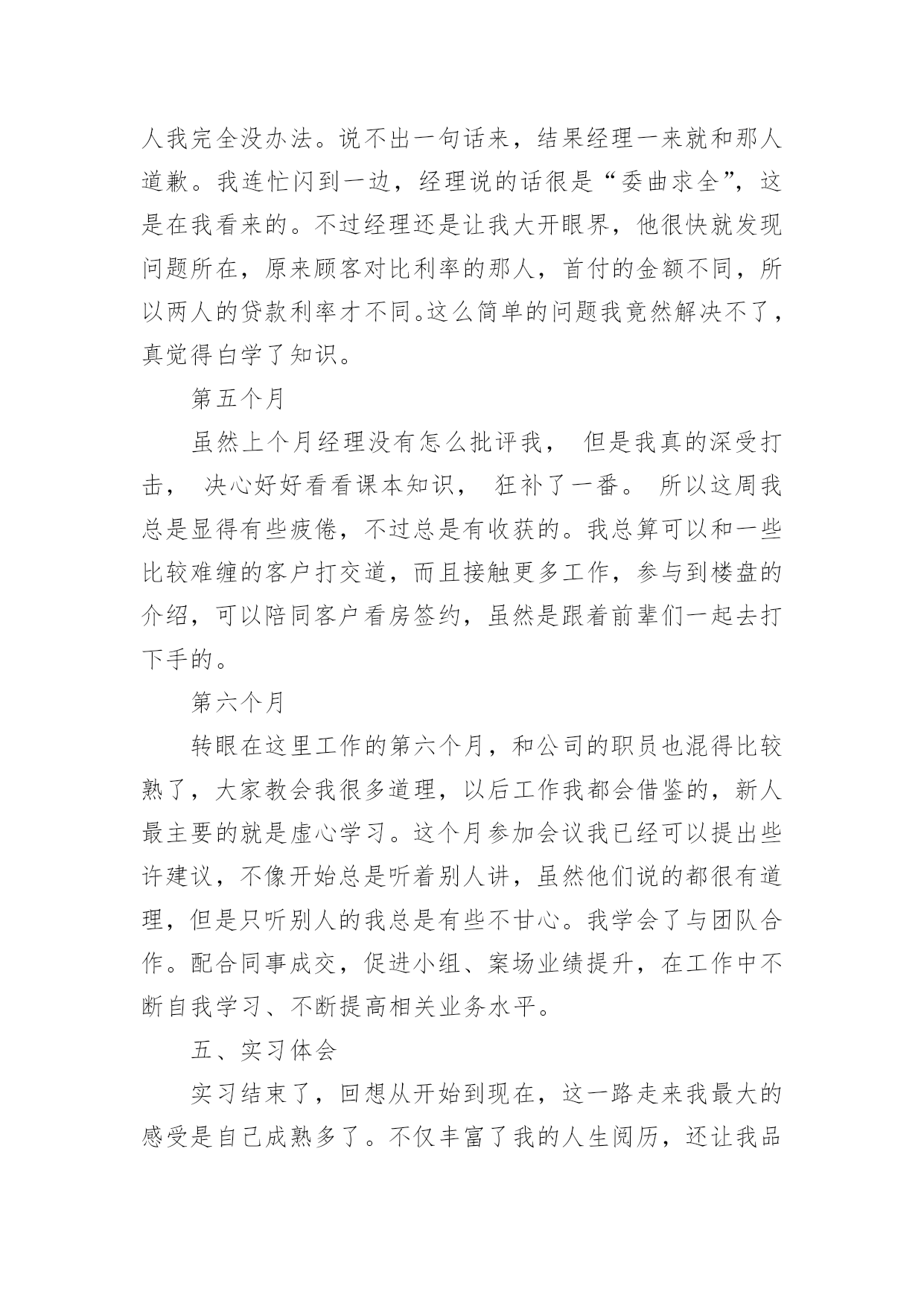 人我完全没办法。说不出一句话来，结果经理一来就和那人道歉。我连忙闪到一边，经理说的话很是“委曲求全”，这是在我看来的。不过经理还是让我大开眼界，他很快就发现问题所在，原来顾客对比利率的那人，首付的金额不同，所以两人的贷款利率才不同。这么简单的问题我竟然解决不了，真觉得白学了知识。

第五个月

虽然上个月经理没有怎么批评我， 但是我真的深受打击， 决心好好看看课本知识， 狂补了一番。 所以这周我总是显得有些疲倦，不过总是有收获的。我总算可以和一些比较难缠的客户打交道，而且接触更多工作，参与到楼盘的介绍，可以陪同客户看房签约，虽然是跟着前辈们一起去打下手的。

第六个月

转眼在这里工作的第六个月，和公司的职员也混得比较熟了，大家教会我很多道理，以后工作我都会借鉴的，新人最主要的就是虚心学习。这个月参加会议我已经可以提出些许建议，不像开始总是听着别人讲，虽然他们说的都很有道理，但是只听别人的我总是有些不甘心。我学会了与团队合作。配合同事成交，促进小组、案场业绩提升，在工作中不断自我学习、不断提高相关业务水平。

五、实习体会

实习结束了，回想从开始到现在，这一路走来我最大的感受是自己成熟多了。不仅丰富了我的人生阅历，还让我品